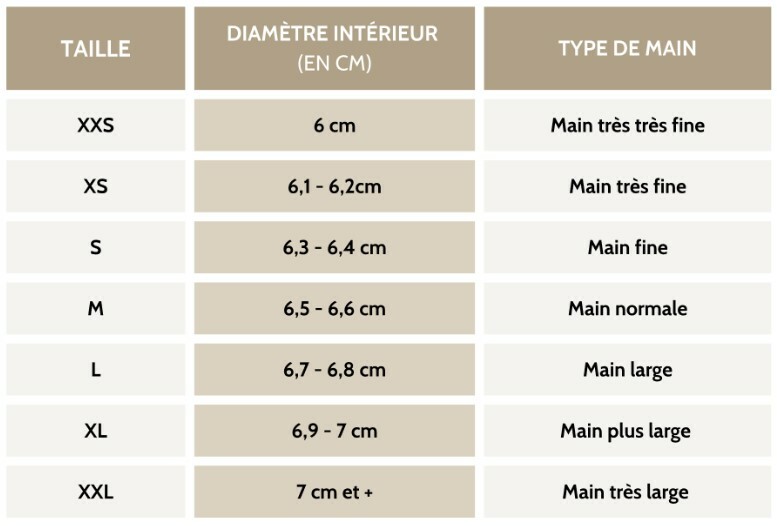 | TAILLE | DIAMÈTRE INTÉRIEUR (EN CM) | TYPE DE MAIN |
|---|---|---|
| XXS | 6 cm | Main très très fine |
| XS | 6,1 - 6,2cm | Main très fine |
| S | 6,3 - 6,4 cm | Main fine |
| M | 6,5 - 6,6 cm | Main normale |
| L | 6,7 - 6,8 cm | Main large |
| XL | 6,9 - 7 cm | Main plus large |
| XXL | 7 cm et + | Main très large |